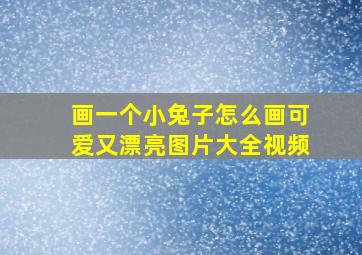 画一个小兔子怎么画可爱又漂亮图片大全视频